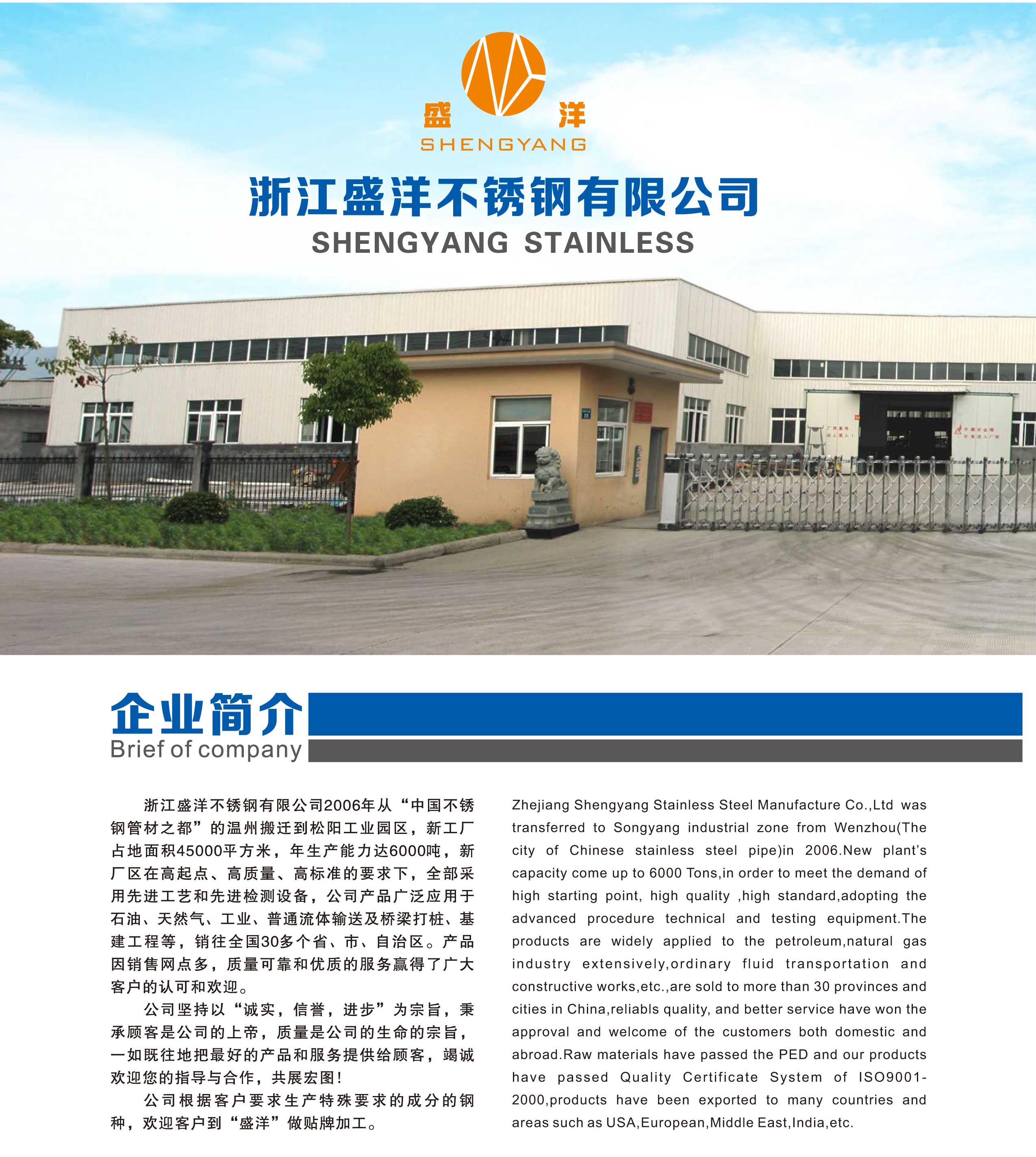 盛 洋
SHENGYANG

浙江盛洋不锈钢有限公司
SHENGYANG STAINLESS

企业简介
Brief of company

浙江盛洋不锈钢有限公司2006年从“中国不锈钢管材之都”的温州搬迁到松阳工业园区，新工厂占地面积45000平方米，年生产能力达6000吨，新厂区在高起点、高质量、高标准的要求下，全部采用先进工艺和先进检测设备，公司产品广泛应用于石油、天然气、工业、普通流体输送及桥梁打桩、基建工程等，销往全国30多个省、市、自治区。产品因销售网点多，质量可靠和优质的服务赢得了广大客户的认可和欢迎。

公司坚持以“诚实，信誉，进步”为宗旨，秉承顾客是公司的上帝，质量是公司的生命的宗旨，一如既往地把最好的产品和服务提供给顾客，竭诚欢迎您的指导与合作，共展宏图！

公司根据客户要求生产特殊要求的成分的钢种，欢迎客户到“盛洋”做贴牌加工。

Zhejiang Shengyang Stainless Steel Manufacture Co.,Ltd was transferred to Songyang industrial zone from Wenzhou(The city of Chinese stainless steel pipe)in 2006.New plant's capacity come up to 6000 Tons,in order to meet the demand of high starting point, high quality ,high standard,adopting the advanced procedure technical and testing equipment.The products are widely applied to the petroleum,natural gas industry extensively,ordinary fluid transportation and constructive works,etc.,are sold to more than 30 provinces and cities in China,reliabls quality, and better service have won the approval and welcome of the customers both domestic and abroad.Raw materials have passed the PED and our products have passed Quality Certificate System of ISO9001-2000,products have been exported to many countries and areas such as USA,European,Middle East,India,etc.